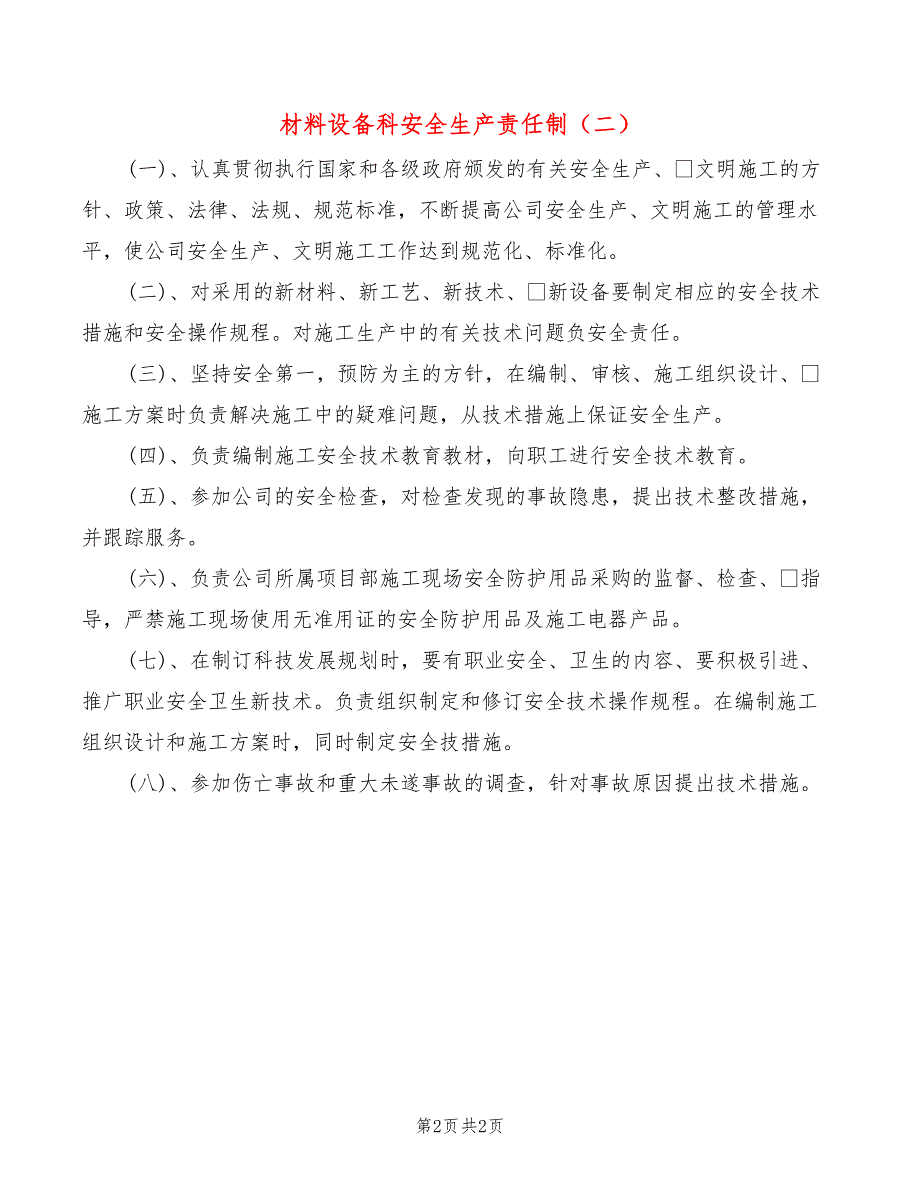 材料设备科安全生产责任制（二）

(一)、认真贯彻执行国家和各级政府颁发的有关安全生产、□文明施工的方针、政策、法律、法规、规范标准，不断提高公司安全生产、文明施工的管理水平，使公司安全生产、文明施工工作达到规范化、标准化。

(二)、对采用的新材料、新工艺、新技术、□新设备要制定相应的安全技术措施和安全操作规程。对施工生产中的有关技术问题负安全责任。

(三)、坚持安全第一，预防为主的方针，在编制、审核、施工组织设计、□施工方案时负责解决施工中的疑难问题，从技术措施上保证安全生产。

(四)、负责编制施工安全技术教育教材，向职工进行安全技术教育。

(五)、参加公司的安全检查，对检查发现的事故隐患，提出技术整改措施，并跟踪服务。

(六)、负责公司所属项目部施工现场安全防护用品采购的监督、检查、□指导，严禁施工现场使用无准用证的安全防护用品及施工电器产品。

(七)、在制订科技发展规划时，要有职业安全、卫生的内容、要积极引进、推广职业安全卫生新技术。负责组织制定和修订安全技术操作规程。在编制施工组织设计和施工方案时，同时制定安全技措施。

(八)、参加伤亡事故和重大未遂事故的调查，针对事故原因提出技术措施。

第2页 共2页